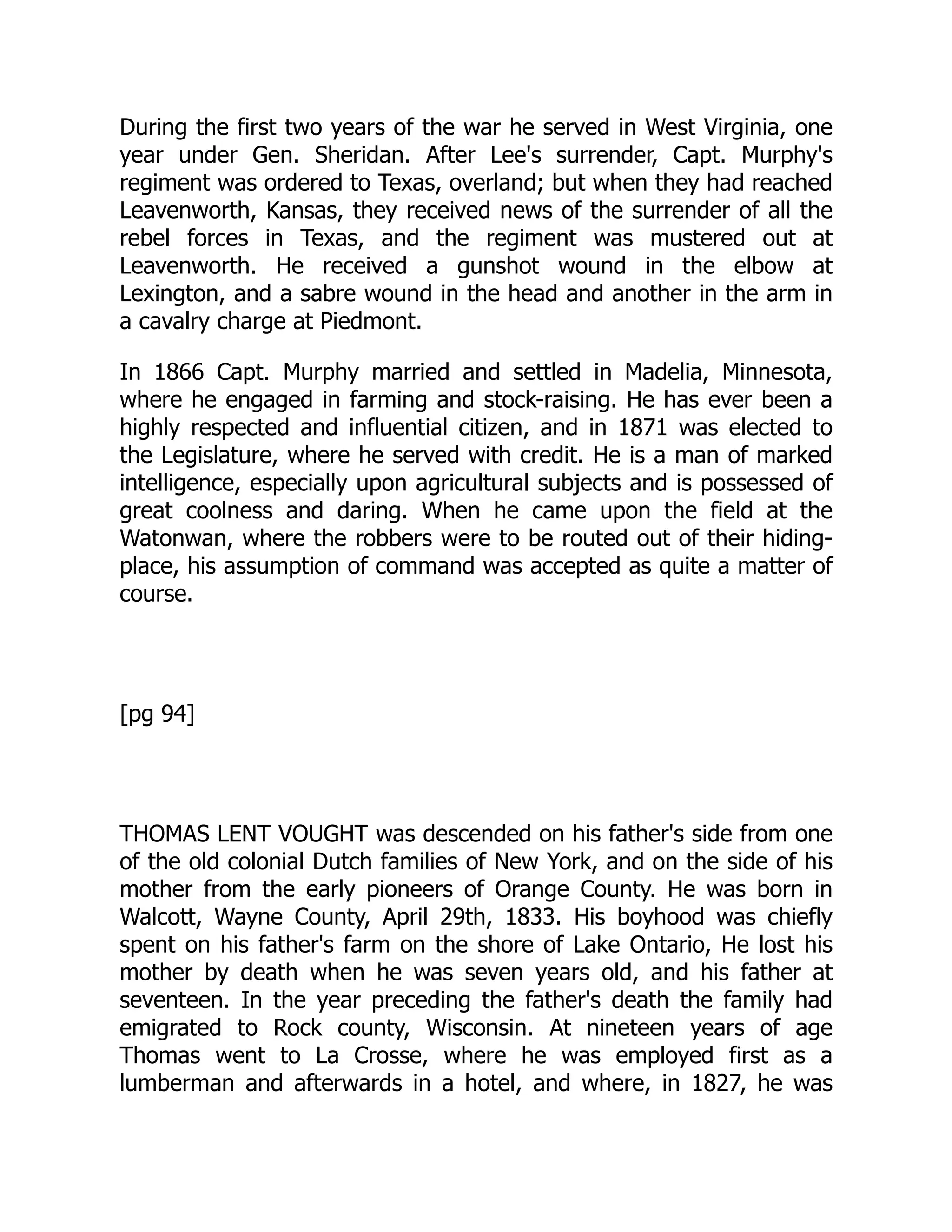 During the first two years of the war he served in West Virginia, one year under Gen. Sheridan. After Lee's surrender, Capt. Murphy's regiment was ordered to Texas, overland; but when they had reached Leavenworth, Kansas, they received news of the surrender of all the rebel forces in Texas, and the regiment was mustered out at Leavenworth. He received a gunshot wound in the elbow at Lexington, and a sabre wound in the head and another in the arm in a cavalry charge at Piedmont.

In 1866 Capt. Murphy married and settled in Madelia, Minnesota, where he engaged in farming and stock-raising. He has ever been a highly respected and influential citizen, and in 1871 was elected to the Legislature, where he served with credit. He is a man of marked intelligence, especially upon agricultural subjects and is possessed of great coolness and daring. When he came upon the field at the Watonwan, where the robbers were to be routed out of their hiding-place, his assumption of command was accepted as quite a matter of course.

[pg 94]

THOMAS LENT VOUGHT was descended on his father's side from one of the old colonial Dutch families of New York, and on the side of his mother from the early pioneers of Orange County. He was born in Walcott, Wayne County, April 29th, 1833. His boyhood was chiefly spent on his father's farm on the shore of Lake Ontario, He lost his mother by death when he was seven years old, and his father at seventeen. In the year preceding the father's death the family had emigrated to Rock county, Wisconsin. At nineteen years of age Thomas went to La Crosse, where he was employed first as a lumberman and afterwards in a hotel, and where, in 1827, he was